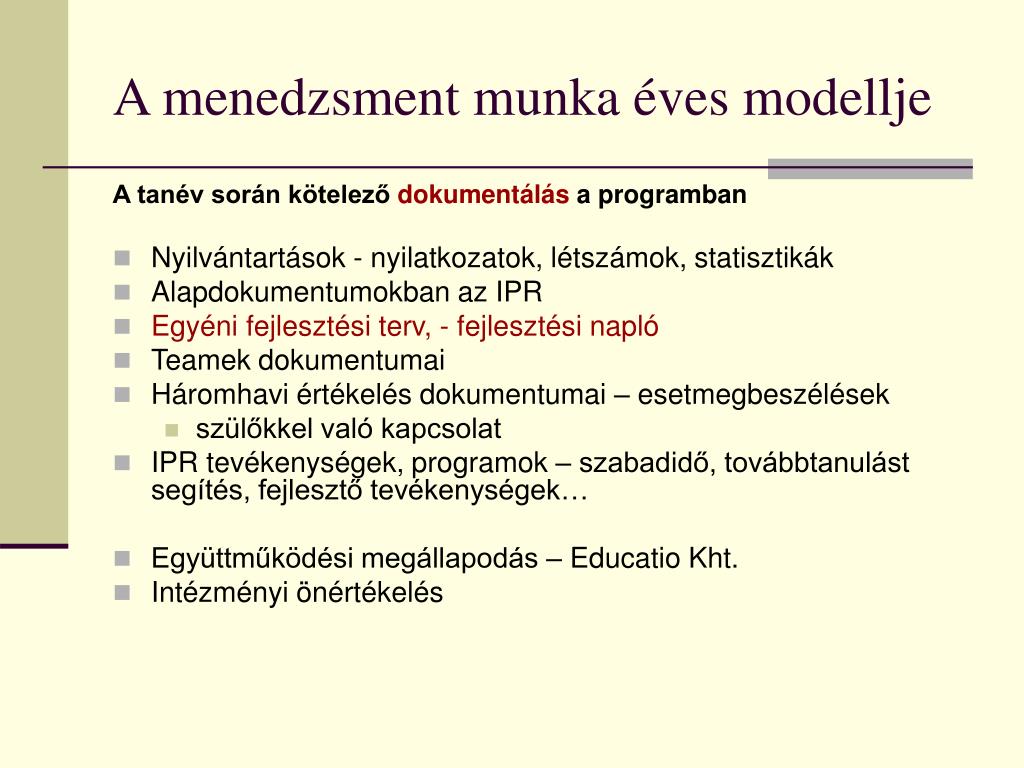 A menedzsment munka éves modellje

A tanév során kötelező dokumentálás a programban

Nyilvántartások - nyilatkozatok, létszámok, statisztikák
Alapdokumentumokban az IPR
Egyéni fejlesztési terv, - fejlesztési napló
Teamek dokumentumai
Háromhavi értékelés dokumentumai – esetmegbeszélések
szülőkkel való kapcsolat
IPR tevékenységek, programok – szabadidő, továbbtanulást segítés, fejlesztő tevékenységek…

Együttműködési megállapodás – Educatio Kht.
Intézményi önértékelés